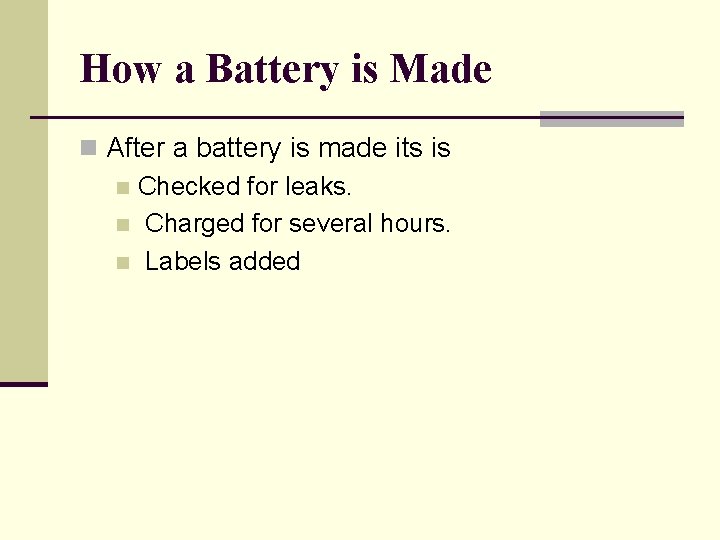 How a Battery is Made

After a battery is made its is

Checked for leaks.

Charged for several hours.

Labels added